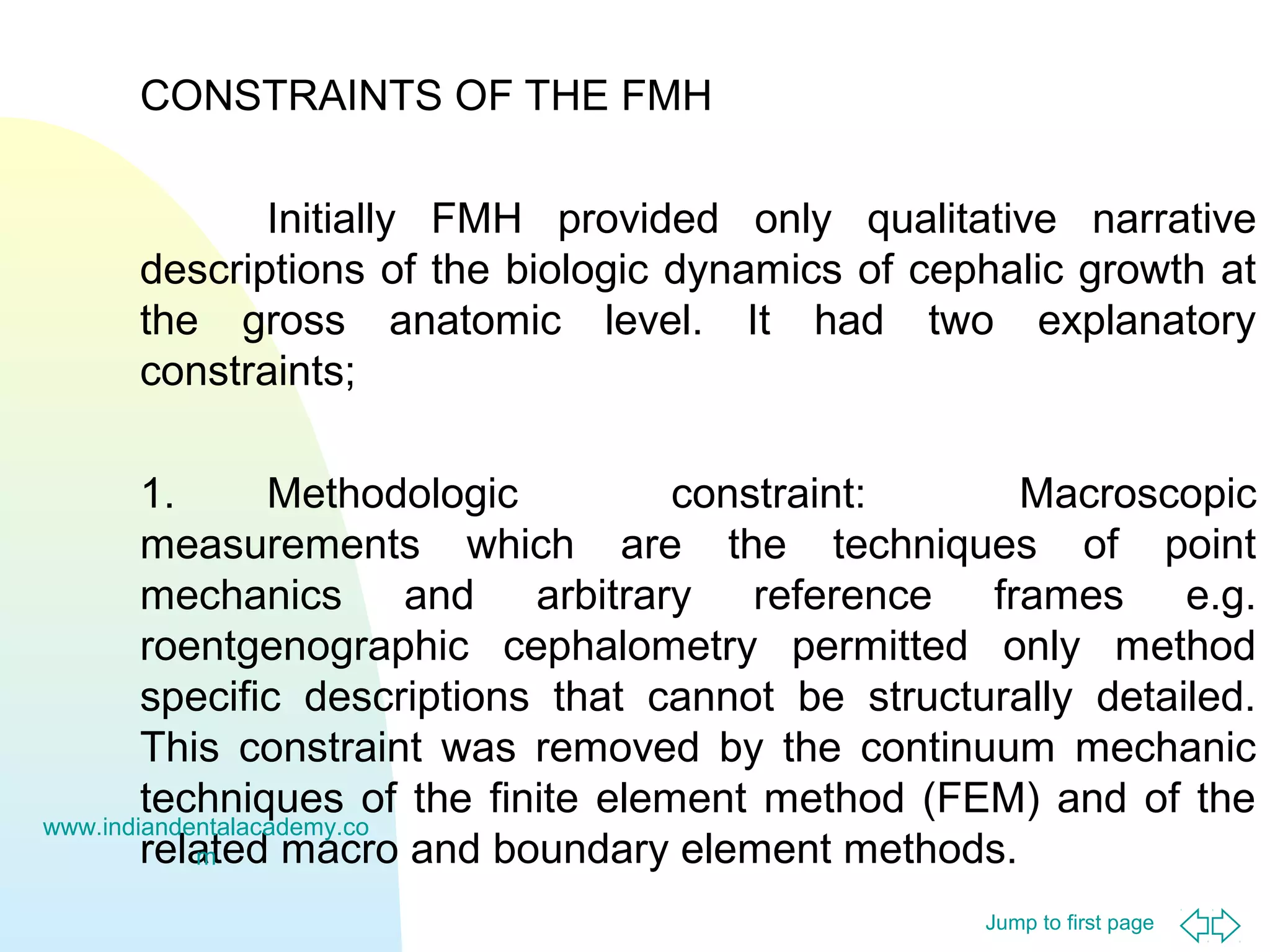 CONSTRAINTS OF THE FMH

Initially FMH provided only qualitative narrative descriptions of the biologic dynamics of cephalic growth at the gross anatomic level. It had two explanatory constraints;

1. Methodologic constraint: Macroscopic measurements which are the techniques of point mechanics and arbitrary reference frames e.g. roentgenographic cephalometry permitted only method specific descriptions that cannot be structurally detailed. This constraint was removed by the continuum mechanic techniques of the finite element method (FEM) and of the related macro and boundary element methods.

www.indiandentalacademy.com

Jump to first page